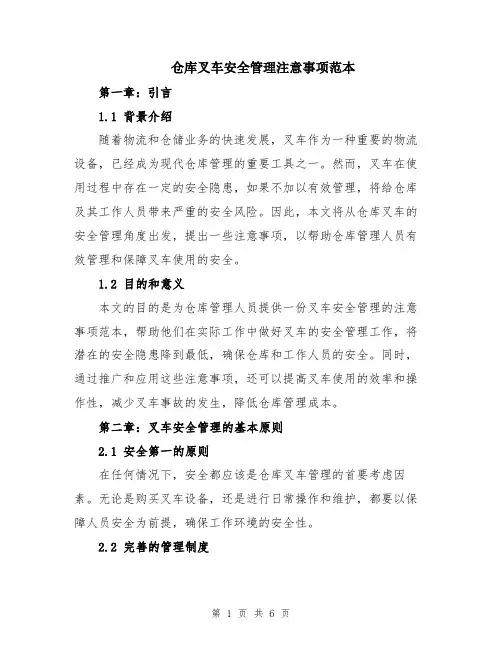 仓库叉车安全管理注意事项范本

第一章：引言

1.1 背景介绍

随着物流和仓储业务的快速发展，叉车作为一种重要的物流设备，已经成为现代仓库管理的重要工具之一。然而，叉车在使用过程中存在一定的安全隐患，如果不加以有效管理，将给仓库及其工作人员带来严重的安全风险。因此，本文将从仓库叉车的安全管理角度出发，提出一些注意事项，以帮助仓库管理人员有效管理和保障叉车使用的安全。

1.2 目的和意义

本文的目的是为仓库管理人员提供一份叉车安全管理的注意事项范本，帮助他们在实际工作中做好叉车的安全管理工作，将潜在的安全隐患降到最低，确保仓库和工作人员的安全。同时，通过推广和应用这些注意事项，还可以提高叉车使用的效率和操作性，减少叉车事故的发生，降低仓库管理成本。

第二章：叉车安全管理的基本原则

2.1 安全第一的原则

在任何情况下，安全都应该是仓库叉车管理的首要考虑因素。无论是购买叉车设备，还是进行日常操作和维护，都要以保障人员安全为前提，确保工作环境的安全性。

2.2 完善的管理制度

第 1 页 共 6 页